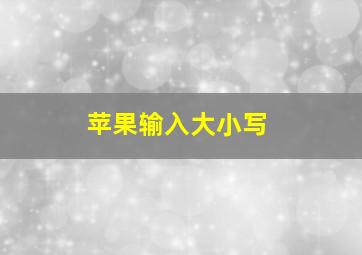 苹果输入大小写